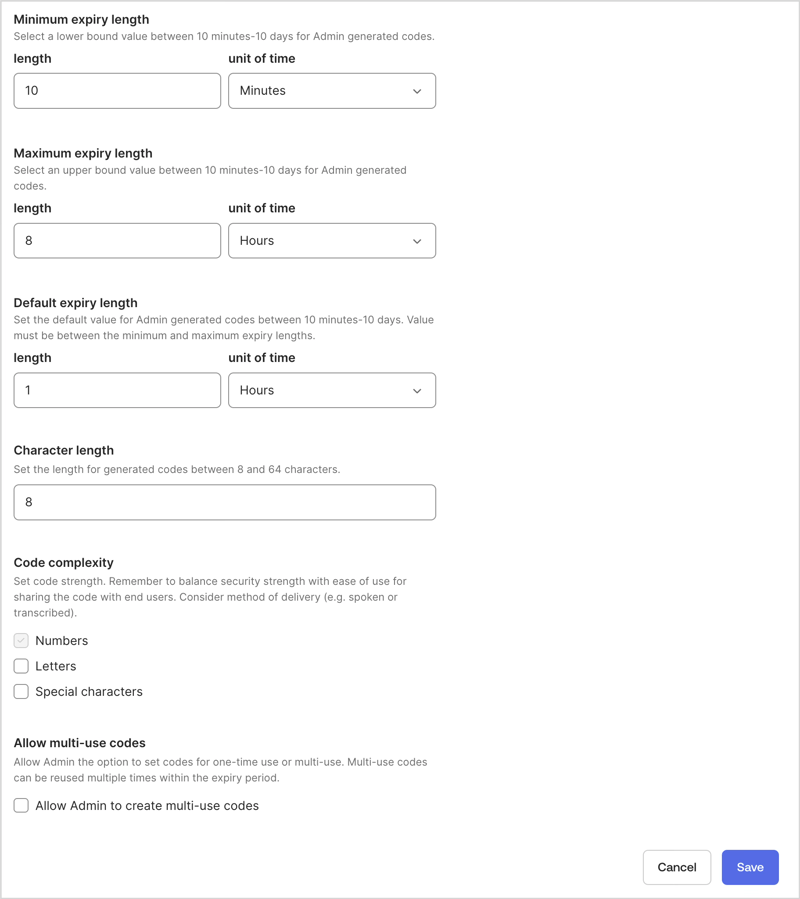 Minimum expiry length
Select a lower bound value between 10 minutes-10 days for Admin generated codes.

length
10

unit of time
Minutes

Maximum expiry length
Select an upper bound value between 10 minutes-10 days for Admin generated codes.

length
8

unit of time
Hours

Default expiry length
Set the default value for Admin generated codes between 10 minutes-10 days. Value must be between the minimum and maximum expiry lengths.

length
1

unit of time
Hours

Character length
Set the length for generated codes between 8 and 64 characters.

8

Code complexity
Set code strength. Remember to balance security strength with ease of use for sharing the code with end users. Consider method of delivery (e.g. spoken or transcribed).

Numbers
Letters
Special characters

Allow multi-use codes
Allow Admin the option to set codes for one-time use or multi-use. Multi-use codes can be reused multiple times within the expiry period.

Allow Admin to create multi-use codes

Cancel
Save